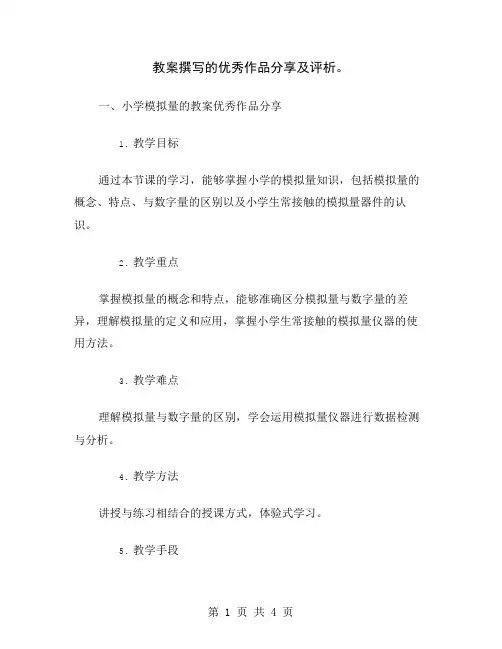 教案撰写的优秀作品分享及评析。

一、小学模拟量的教案优秀作品分享

1. 教学目标

通过本节课的学习，能够掌握小学的模拟量知识，包括模拟量的概念、特点、与数字量的区别以及小学生常接触的模拟量器件的认识。

2. 教学重点

掌握模拟量的概念和特点，能够准确区分模拟量与数字量的差异，理解模拟量的定义和应用，掌握小学生常接触的模拟量仪器的使用方法。

3. 教学难点

理解模拟量与数字量的区别，学会运用模拟量仪器进行数据检测与分析。

4. 教学方法

讲授与练习相结合的授课方式，体验式学习。

5. 教学手段

第 1 页 共 4 页